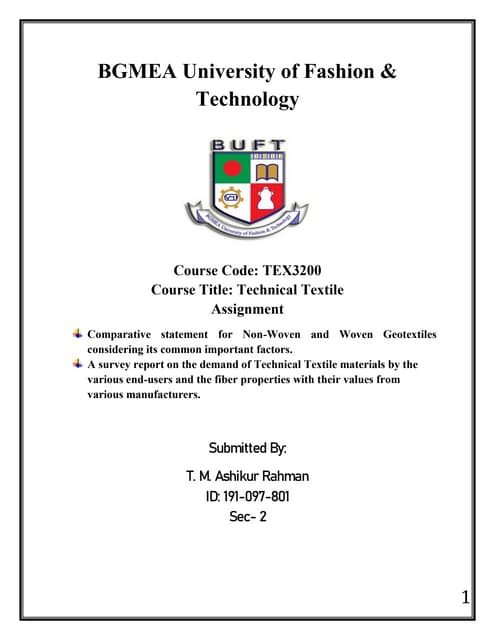 BGMEA University of Fashion & Technology

BUFT

BGMEA University of Fashion & Technology

Course Code: TEX3200
Course Title: Technical Textile
Assignment

Comparative statement for Non-Woven and Woven Geotextiles considering its common important factors.

A survey report on the demand of Technical Textile materials by the various end-users and the fiber properties with their values from various manufacturers.

Submitted By:

T. M. Ashikur Rahman
ID: 191-097-801
Sec- 2

1